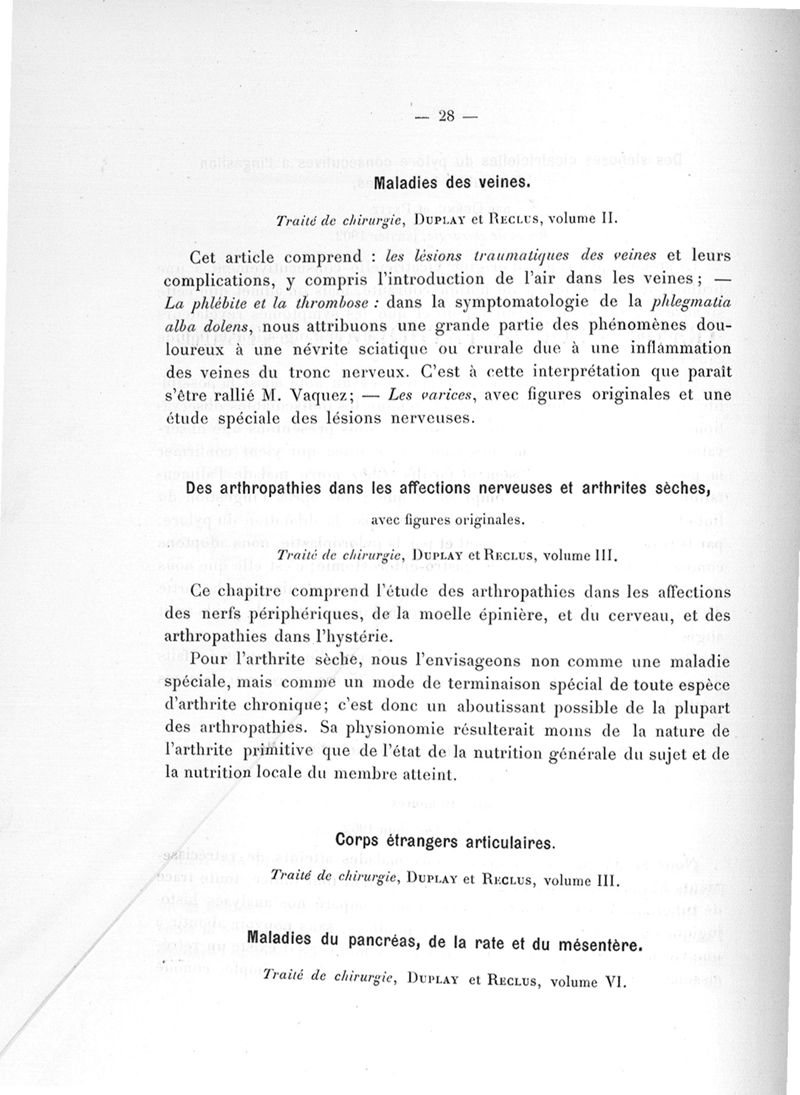 — 28 —

Maladies des veines.

Traité de chirurgie, Duplay et Reclus, volume II.

Cet article comprend : les lésions traumatiques des veines et leurs complications, y compris l'introduction de l'air dans les veines ; — La phlébite et la thrombose : dans la symptomatologie de la phlegmatia alba dolens, nous attribuons une grande partie des phénomènes douloureux à une névrite sciatique ou crurale due à une inflammation des veines du tronc nerveux. C'est à cette interprétation que paraît s'être rallié M. Vaquez ; — Les varices, avec figures originales et une étude spéciale des lésions nerveuses.

Des arthropathies dans les affections nerveuses et arthrites sèches,

avec figures originales.

Traité de chirurgie, Duplay et Reclus, volume III.

Ce chapitre comprend l'étude des arthropathies dans les affections des nerfs périphériques, de la moelle épinière, et du cerveau, et des arthropathies dans l'hystérie.

Pour l'arthrite sèche, nous l'envisageons non comme une maladie spéciale, mais comme un mode de terminaison spécial de toute espèce d'arthrite chronique ; c'est donc un aboutissant possible de la plupart des arthropathies. Sa physionomie résulterait moins de la nature de l'arthrite primitive que de l'état de la nutrition générale du sujet et de la nutrition locale du membre atteint.

Corps étrangers articulaires.

Traité de chirurgie, Duplay et Reclus, volume III.

Maladies du pancréas, de la rate et du mésentère.

Traité de chirurgie, Duplay et Reclus, volume VI.